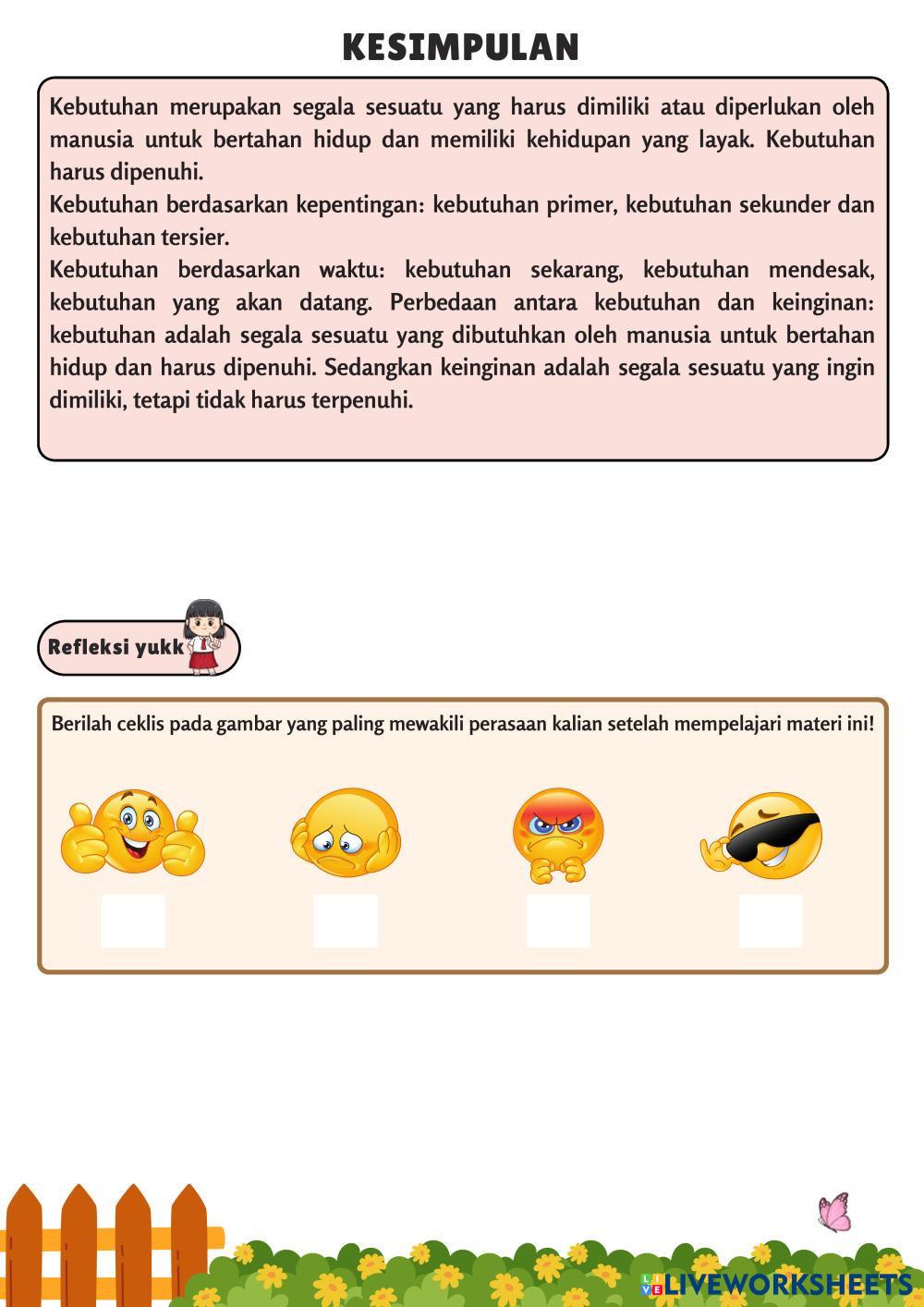 KESIMPULAN

Kebutuhan merupakan segala sesuatu yang harus dimiliki atau diperlukan oleh manusia untuk bertahan hidup dan memiliki kehidupan yang layak. Kebutuhan harus dipenuhi.
Kebutuhan berdasarkan kepentingan: kebutuhan primer, kebutuhan sekunder dan kebutuhan tersier.
Kebutuhan berdasarkan waktu: kebutuhan sekarang, kebutuhan mendesak, kebutuhan yang akan datang. Perbedaan antara kebutuhan dan keinginan: kebutuhan adalah segala sesuatu yang dibutuhkan oleh manusia untuk bertahan hidup dan harus dipenuhi. Sedangkan keinginan adalah segala sesuatu yang ingin dimiliki, tetapi tidak harus terpenuhi.

Refleksi yukk

Berilah ceklis pada gambar yang paling mewakili perasaan kalian setelah mempelajari materi ini!

LIVEWORKSHEETS